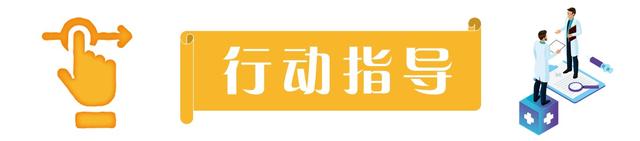 行动指导